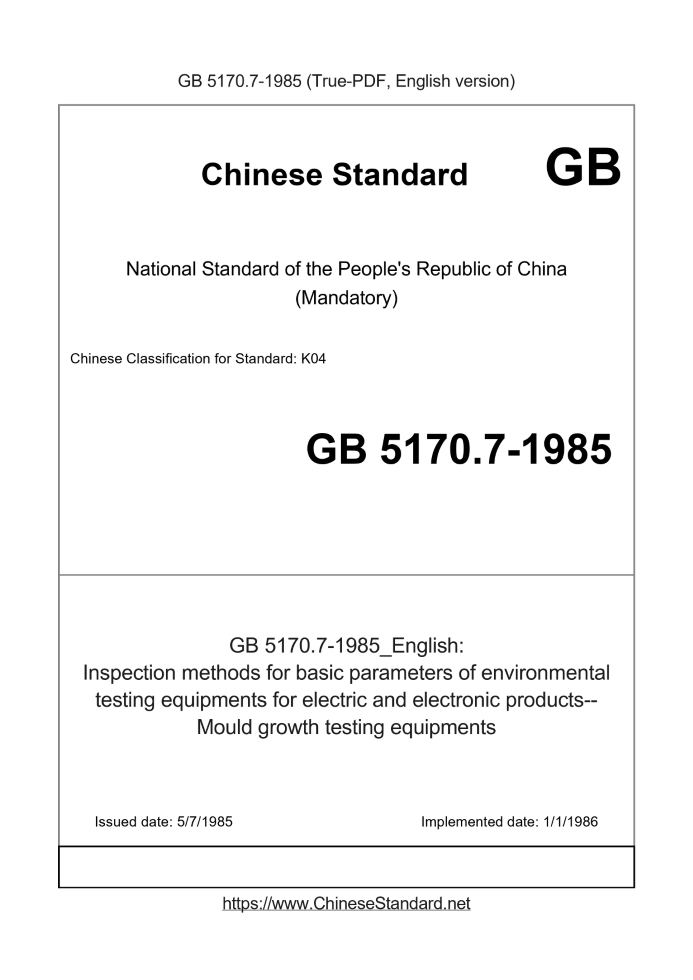 GB 5170.7-1985 (True-PDF, English version)

Chinese Standard GB

National Standard of the People's Republic of China
(Mandatory)

Chinese Classification for Standard: K04

GB 5170.7-1985

GB 5170.7-1985_English:
Inspection methods for basic parameters of environmental testing equipments for electric and electronic products--
Mould growth testing equipments

Issued date: 5/7/1985

Implemented date: 1/1/1986

https://www.ChineseStandard.net